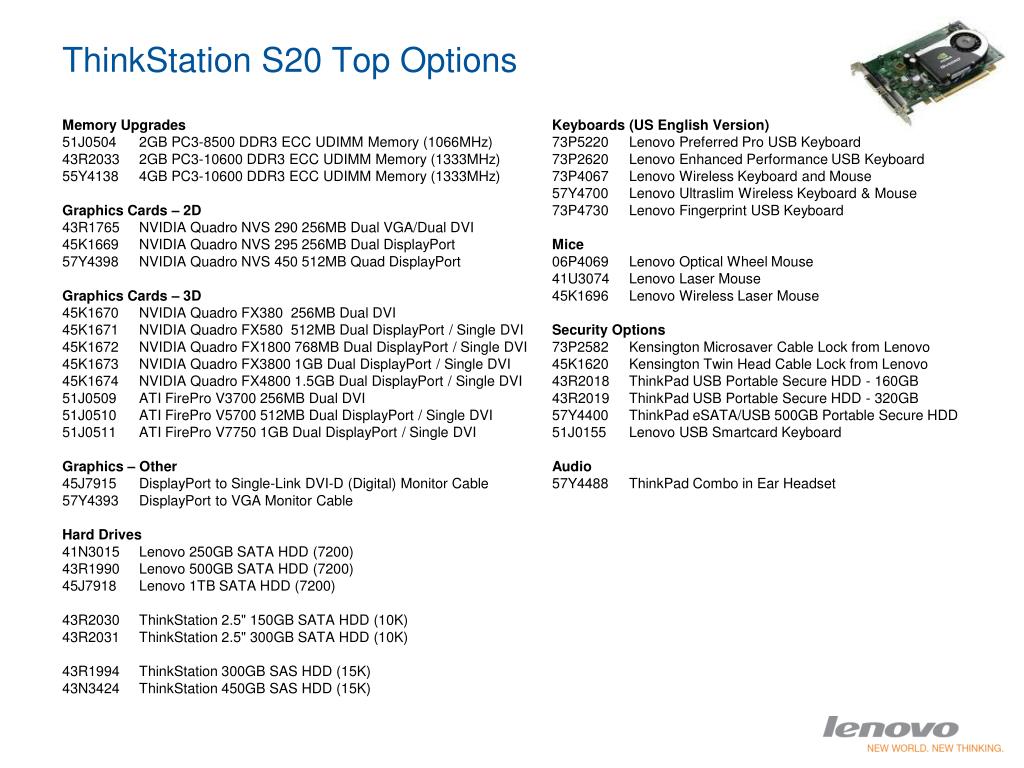 ThinkStation S20 Top Options

Memory Upgrades
51J0504 2GB PC3-8500 DDR3 ECC UDIMM Memory (1066MHz)
43R2033 2GB PC3-10600 DDR3 ECC UDIMM Memory (1333MHz)
55Y4138 4GB PC3-10600 DDR3 ECC UDIMM Memory (1333MHz)

Graphics Cards – 2D
43R1765 NVIDIA Quadro NVS 290 256MB Dual VGA/Dual DVI
45K1669 NVIDIA Quadro NVS 295 256MB Dual DisplayPort
57Y4398 NVIDIA Quadro NVS 450 512MB Quad DisplayPort

Graphics Cards – 3D
45K1670 NVIDIA Quadro FX380 256MB Dual DVI
45K1671 NVIDIA Quadro FX580 512MB Dual DisplayPort / Single DVI
45K1672 NVIDIA Quadro FX1800 768MB Dual DisplayPort / Single DVI
45K1673 NVIDIA Quadro FX3800 1GB Dual DisplayPort / Single DVI
45K1674 NVIDIA Quadro FX4800 1.5GB Dual DisplayPort / Single DVI
51J0509 ATI FirePro V3700 256MB Dual DVI
51J0510 ATI FirePro V5700 512MB Dual DisplayPort / Single DVI
51J0511 ATI FirePro V7750 1GB Dual DisplayPort / Single DVI

Graphics – Other
45J7915 DisplayPort to Single-Link DVI-D (Digital) Monitor Cable
57Y4393 DisplayPort to VGA Monitor Cable

Hard Drives
41N3015 Lenovo 250GB SATA HDD (7200)
43R1990 Lenovo 500GB SATA HDD (7200)
45J7918 Lenovo 1TB SATA HDD (7200)

43R2030 ThinkStation 2.5" 150GB SATA HDD (10K)
43R2031 ThinkStation 2.5" 300GB SATA HDD (10K)

43R1994 ThinkStation 300GB SAS HDD (15K)
43N3424 ThinkStation 450GB SAS HDD (15K)

Keyboards (US English Version)
73P5220 Lenovo Preferred Pro USB Keyboard
73P2620 Lenovo Enhanced Performance USB Keyboard
73P4067 Lenovo Wireless Keyboard and Mouse
57Y4700 Lenovo Ultraslim Wireless Keyboard & Mouse
73P4730 Lenovo Fingerprint USB Keyboard

Mice
06P4069 Lenovo Optical Wheel Mouse
41U3074 Lenovo Laser Mouse
45K1696 Lenovo Wireless Laser Mouse

Security Options
73P2582 Kensington Microsaver Cable Lock from Lenovo
45K1620 Kensington Twin Head Cable Lock from Lenovo
43R2018 ThinkPad USB Portable Secure HDD - 160GB
43R2019 ThinkPad USB Portable Secure HDD - 320GB
57Y4400 ThinkPad eSATA/USB 500GB Portable Secure HDD
51J0155 Lenovo USB Smartcard Keyboard

Audio
57Y4488 ThinkPad Combo in Ear Headset

lenovo
NEW WORLD. NEW THINKING.